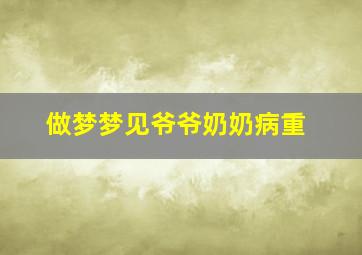 做梦梦见爷爷奶奶病重